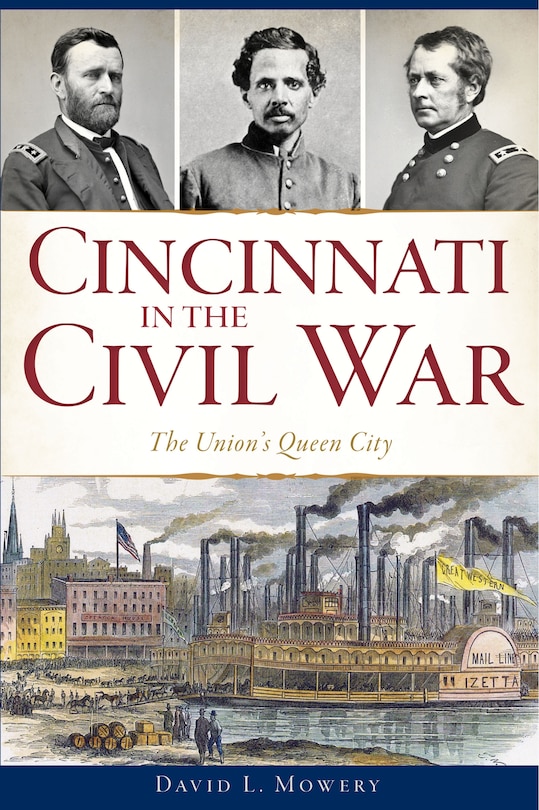 CINCINNATI IN THE CIVIL WAR

The Union's Queen City

GREAT WESTERN

MAIL LINE

IZETTA

DAVID L. MOWERY